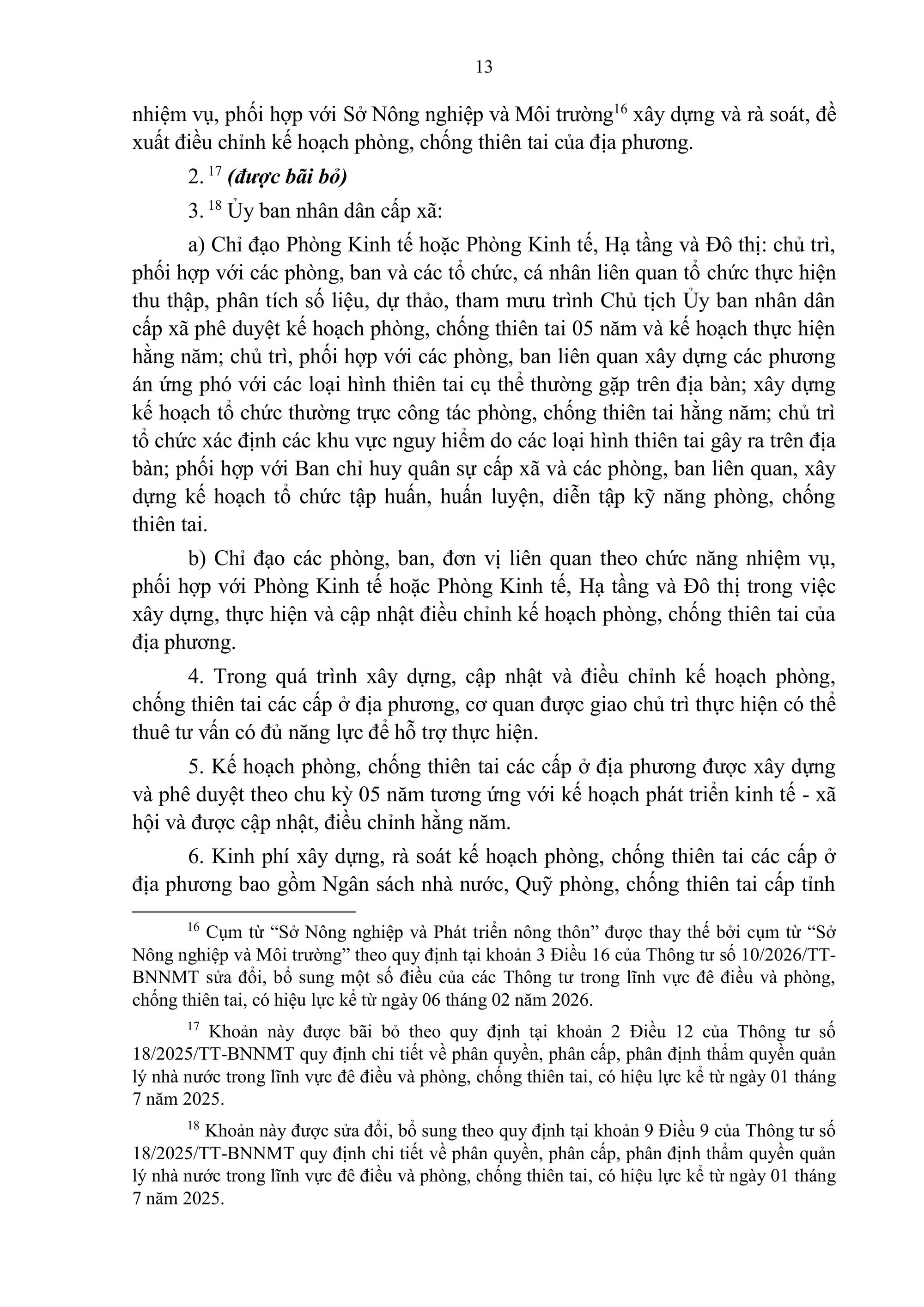 13

nhiệm vụ, phối hợp với Sở Nông nghiệp và Môi trường$^{16}$ xây dựng và rà soát, đề xuất điều chỉnh kế hoạch phòng, chống thiên tai của địa phương.

2. $^{17}$ (được bãi bỏ)

3. $^{18}$ Ủy ban nhân dân cấp xã:

a) Chỉ đạo Phòng Kinh tế hoặc Phòng Kinh tế, Hạ tầng và Đô thị: chủ trì, phối hợp với các phòng, ban và các tổ chức, cá nhân liên quan tổ chức thực hiện thu thập, phân tích số liệu, dự thảo, tham mưu trình Chủ tịch Ủy ban nhân dân cấp xã phê duyệt kế hoạch phòng, chống thiên tai 05 năm và kế hoạch thực hiện hằng năm; chủ trì, phối hợp với các phòng, ban liên quan xây dựng các phương án ứng phó với các loại hình thiên tai cụ thể thường gặp trên địa bàn; xây dựng kế hoạch tổ chức thường trực công tác phòng, chống thiên tai hằng năm; chủ trì tổ chức xác định các khu vực nguy hiểm do các loại hình thiên tai gây ra trên địa bàn; phối hợp với Ban chỉ huy quân sự cấp xã và các phòng, ban liên quan, xây dựng kế hoạch tổ chức tập huấn, huấn luyện, diễn tập kỹ năng phòng, chống thiên tai.

b) Chỉ đạo các phòng, ban, đơn vị liên quan theo chức năng nhiệm vụ, phối hợp với Phòng Kinh tế hoặc Phòng Kinh tế, Hạ tầng và Đô thị trong việc xây dựng, thực hiện và cập nhật điều chỉnh kế hoạch phòng, chống thiên tai của địa phương.

4. Trong quá trình xây dựng, cập nhật và điều chỉnh kế hoạch phòng, chống thiên tai các cấp ở địa phương, cơ quan được giao chủ trì thực hiện có thể thuê tư vấn có đủ năng lực để hỗ trợ thực hiện.

5. Kế hoạch phòng, chống thiên tai các cấp ở địa phương được xây dựng và phê duyệt theo chu kỳ 05 năm tương ứng với kế hoạch phát triển kinh tế - xã hội và được cập nhật, điều chỉnh hằng năm.

6. Kinh phí xây dựng, rà soát kế hoạch phòng, chống thiên tai các cấp ở địa phương bao gồm Ngân sách nhà nước, Quỹ phòng, chống thiên tai cấp tỉnh

$^{16}$ Cụm từ "Sở Nông nghiệp và Phát triển nông thôn" được thay thế bởi cụm từ "Sở Nông nghiệp và Môi trường" theo quy định tại khoản 3 Điều 16 của Thông tư số 10/2026/TT-BNNMT sửa đổi, bổ sung một số điều của các Thông tư trong lĩnh vực đê điều và phòng, chống thiên tai, có hiệu lực kể từ ngày 06 tháng 02 năm 2026.

$^{17}$ Khoản này được bãi bỏ theo quy định tại khoản 2 Điều 12 của Thông tư số 18/2025/TT-BNNMT quy định chi tiết về phân quyền, phân cấp, phân định thẩm quyền quản lý nhà nước trong lĩnh vực đê điều và phòng, chống thiên tai, có hiệu lực kể từ ngày 01 tháng 7 năm 2025.

$^{18}$ Khoản này được sửa đổi, bổ sung theo quy định tại khoản 9 Điều 9 của Thông tư số 18/2025/TT-BNNMT quy định chi tiết về phân quyền, phân cấp, phân định thẩm quyền quản lý nhà nước trong lĩnh vực đê điều và phòng, chống thiên tai, có hiệu lực kể từ ngày 01 tháng 7 năm 2025.